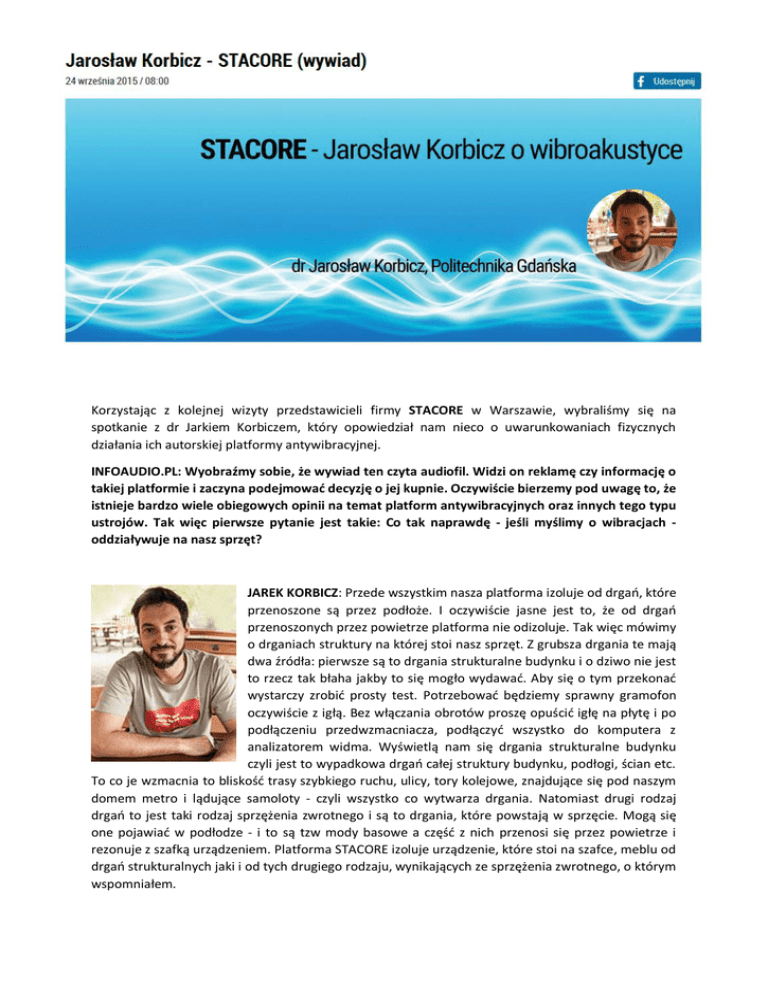 Jarosław Korbicz - STACORE (wywiad)
24 września 2015 / 08:00

Udostępnij

STACORE - Jarosław Korbicz o wibroakustyce

dr Jarosław Korbicz, Politechnika Gdańska

Korzystając z kolejnej wizyty przedstawicieli firmy STACORE w Warszawie, wybraliśmy się na spotkanie z dr Jarkiem Korbiczem, który opowiedział nam nieco o uwarunkowaniach fizycznych działania ich autorskiej platformy antywibracyjnej.

INFOAUDIO.PL: Wyobraźmy sobie, że wywiad ten czyta audiofil. Widzi on reklamę czy informację o takiej platformie i zaczyna podejmować decyzję o jej kupnie. Oczywiście bierzemy pod uwagę to, że istnieje bardzo wiele obiegowych opinii na temat platform antywibracyjnych oraz innych tego typu ustrojów. Tak więc pierwsze pytanie jest takie: Co tak naprawdę - jeśli myślimy o wibracjach - oddziaływuje na nasz sprzęt?

JAREK KORBICZ: Przede wszystkim nasza platforma izoluje od drgań, które przenoszone są przez podłoże. I oczywiście jasne jest to, że od drgań przenoszonych przez powietrze platforma nie odizoluje. Tak więc mówimy o drganiach struktury na której stoi nasz sprzęt. Z grubsza drgania te mają dwa źródła: pierwsze są to drgania strukturalne budynku i o dziwo nie jest to rzecz tak błaha jakby to się mogło wydawać. Aby się o tym przekonać wystarczy zrobić prosty test. Potrzebować będziemy sprawny gramofon oczywiście z igłą. Bez włączania obrotów proszę opuścić igłę na płytę i po podłączeniu przedwzmacniacza, podłączyć wszystko do komputera z analizatorem widma. Wyświetlą nam się drgania strukturalne budynku czyli jest to wypadkowa drgań całej struktury budynku, podłogi, ścian etc. To co je wzmacnia to bliskość trasy szybkiego ruchu, ulicy, tory kolejowe, znajdujące się pod naszym domem metro i lądujące samoloty - czyli wszystko co wytwarza drgania. Natomiast drugi rodzaj drgań to jest taki rodzaj sprzężenia zwrotnego i są to drgania, które powstają w sprzęcie. Mogą się one pojawiać w podłodze - i to są tzw mody basowe a część z nich przenosi się przez powietrze i rezonuje z szafką urządzeniem. Platforma STACORE izoluje urządzenie, które stoi na szafce, meblu od drgań strukturalnych jaki i od tych drugiego rodzaju, wynikających ze sprzężenia zwrotnego, o którym wspomniałem.